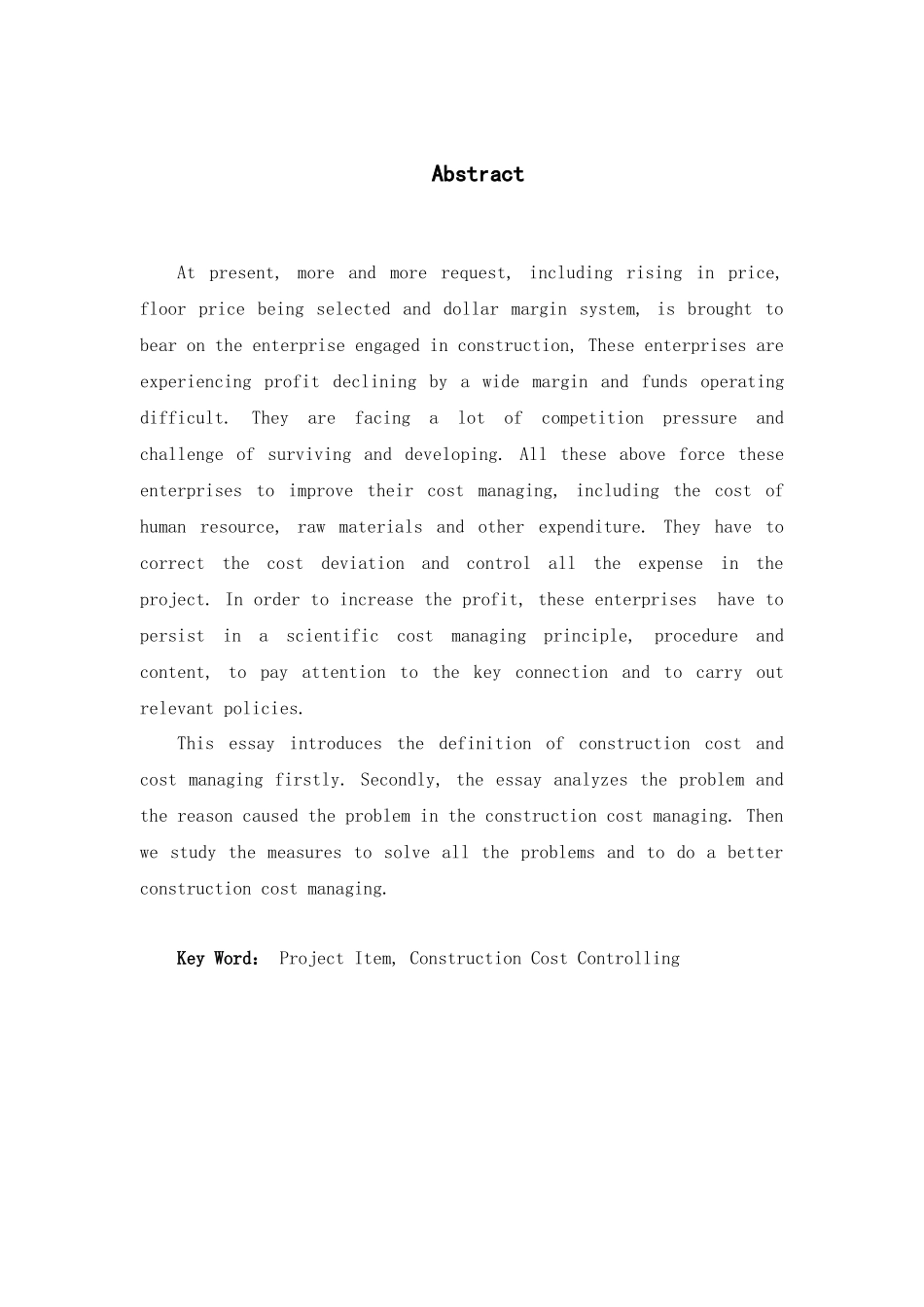 Abstract

At present, more and more request, including rising in price, floor price being selected and dollar margin system, is brought to bear on the enterprise engaged in construction, These enterprises are experiencing profit declining by a wide margin and funds operating difficult. They are facing a lot of competition pressure and challenge of surviving and developing. All these above force these enterprises to improve their cost managing, including the cost of human resource, raw materials and other expenditure. They have to correct the cost deviation and control all the expense in the project. In order to increase the profit, these enterprises have to persist in a scientific cost managing principle, procedure and content, to pay attention to the key connection and to carry out relevant policies.

This essay introduces the definition of construction cost and cost managing firstly. Secondly, the essay analyzes the problem and the reason caused the problem in the construction cost managing. Then we study the measures to solve all the problems and to do a better construction cost managing.

Key Word: Project Item, Construction Cost Controlling